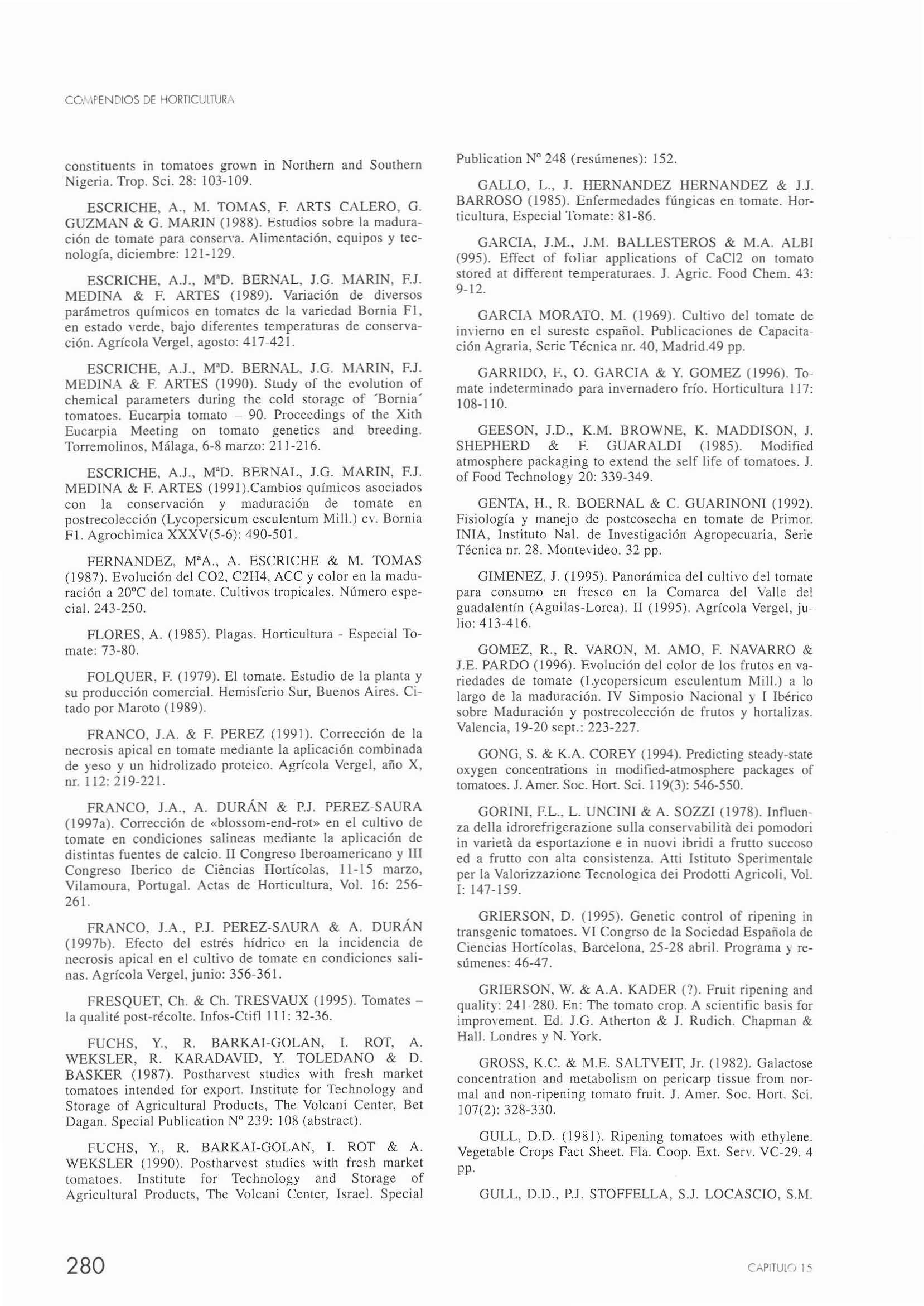 COMPENDIOS DE HORTICULTURA

constituents in tomatoes grown in Northern and Southern Nigeria. Trop. Sci. 28: 103-109.

ESCRICHE, A., M. TOMAS, F. ARTS CALERO, G. GUZMAN & G. MARIN (1988). Estudios sobre la maduración de tomate para conserva. Alimentación, equipos y tecnología, diciembre: 121-129.

ESCRICHE, A.J., MªD. BERNAL, J.G. MARIN, F.J. MEDINA & F. ARTES (1989). Variación de diversos parámetros químicos en tomates de la variedad Bornia F1, en estado verde, bajo diferentes temperaturas de conservación. Agrícola Vergel, agosto: 417-421.

ESCRICHE, A.J., MªD. BERNAL, J.G. MARIN, F.J. MEDINA & F. ARTES (1990). Study of the evolution of chemical parameters during the cold storage of ´Bornia´ tomatoes. Eucarpia tomato – 90. Proceedings of the Xith Eucarpia Meeting on tomato genetics and breeding. Torremolinos, Málaga, 6-8 marzo: 211-216.

ESCRICHE, A.J., MªD. BERNAL, J.G. MARIN, F.J. MEDINA & F. ARTES (1991).Cambios químicos asociados con la conservación y maduración de tomate en postrecolección (Lycopersicum esculentum Mill.) cv. Bornia F1. Agrochimica XXXV(5-6): 490-501.

FERNANDEZ, MªA., A. ESCRICHE & M. TOMAS (1987). Evolución del CO2, C2H4, ACC y color en la maduración a 20ºC del tomate. Cultivos tropicales. Número especial. 243-250.

FLORES, A. (1985). Plagas. Horticultura - Especial Tomate: 73-80.

FOLQUER, F. (1979). El tomate. Estudio de la planta y su producción comercial. Hemisferio Sur, Buenos Aires. Citado por Maroto (1989).

FRANCO, J.A. & F. PEREZ (1991). Corrección de la necrosis apical en tomate mediante la aplicación combinada de yeso y un hidrolizado proteico. Agrícola Vergel, año X, nr. 112: 219-221.

FRANCO, J.A., A. DURÁN & P.J. PEREZ-SAURA (1997a). Corrección de «blossom-end-rot» en el cultivo de tomate en condiciones salineas mediante la aplicación de distintas fuentes de calcio. II Congreso Iberoamericano y III Congreso Iberico de Ciências Hortícolas, 11-15 marzo, Vilamoura, Portugal. Actas de Horticultura, Vol. 16: 256-261.

FRANCO, J.A., P.J. PEREZ-SAURA & A. DURÁN (1997b). Efecto del estrés hídrico en la incidencia de necrosis apical en el cultivo de tomate en condiciones salinas. Agrícola Vergel, junio: 356-361.

FRESQUET, Ch. & Ch. TRESVAUX (1995). Tomates – la qualité post-récolte. Infos-Ctifl 111: 32-36.

FUCHS, Y., R. BARKAI-GOLAN, I. ROT, A. WEKSLER, R. KARADAVID, Y. TOLEDANO & D. BASKER (1987). Postharvest studies with fresh market tomatoes intended for export. Institute for Technology and Storage of Agricultural Products, The Volcani Center, Bet Dagan. Special Publication Nº 239: 108 (abstract).

FUCHS, Y., R. BARKAI-GOLAN, I. ROT & A. WEKSLER (1990). Postharvest studies with fresh market tomatoes. Institute for Technology and Storage of Agricultural Products, The Volcani Center, Israel. Special Publication Nº 248 (resúmenes): 152.

GALLO, L., J. HERNANDEZ HERNANDEZ & J.J. BARROSO (1985). Enfermedades fúngicas en tomate. Horticultura, Especial Tomate: 81-86.

GARCIA, J.M., J.M. BALLESTEROS & M.A. ALBI (995). Effect of foliar applications of CaCl2 on tomato stored at different temperaturaes. J. Agric. Food Chem. 43: 9-12.

GARCIA MORATO, M. (1969). Cultivo del tomate de invierno en el sureste español. Publicaciones de Capacitación Agraria, Serie Técnica nr. 40, Madrid.49 pp.

GARRIDO, F., O. GARCIA & Y. GOMEZ (1996). Tomate indeterminado para invernadero frío. Horticultura 117: 108-110.

GEESON, J.D., K.M. BROWNE, K. MADDISON, J. SHEPHERD & F. GUARALDI (1985). Modified atmosphere packaging to extend the self life of tomatoes. J. of Food Technology 20: 339-349.

GENTA, H., R. BOERNAL & C. GUARINONI (1992). Fisiología y manejo de postcosecha en tomate de Primor. INIA, Instituto Nal. de Investigación Agropecuaria, Serie Técnica nr. 28. Montevideo. 32 pp.

GIMENEZ, J. (1995). Panorámica del cultivo del tomate para consumo en fresco en la Comarca del Valle del guadalentín (Aguilas-Lorca). II (1995). Agrícola Vergel, julio: 413-416.

GOMEZ, R., R. VARON, M. AMO, F. NAVARRO & J.E. PARDO (1996). Evolución del color de los frutos en variedades de tomate (Lycopersicum esculentum Mill.) a lo largo de la maduración. IV Simposio Nacional y I Ibérico sobre Maduración y postrecolección de frutos y hortalizas. Valencia, 19-20 sept.: 223-227.

GONG, S. & K.A. COREY (1994). Predicting steady-state oxygen concentrations in modified-atmosphere packages of tomatoes. J. Amer. Soc. Hort. Sci. 119(3): 546-550.

GORINI, F.L., L. UNCINI & A. SOZZI (1978). Influenza della idrorefrigerazione sulla conservabilità dei pomodori in varietà da esportazione e in nuovi ibridi a frutto succoso ed a frutto con alta consistenza. Atti Istituto Sperimentale per la Valorizzazione Tecnologica dei Prodotti Agricoli, Vol. I: 147-159.

GRIERSON, D. (1995). Genetic control of ripening in transgenic tomatoes. VI Congrso de la Sociedad Española de Ciencias Hortícolas, Barcelona, 25-28 abril. Programa y resúmenes: 46-47.

GRIERSON, W. & A.A. KADER (?). Fruit ripening and quality: 241-280. En: The tomato crop. A scientific basis for improvement. Ed. J.G. Atherton & J. Rudich. Chapman & Hall. Londres y N. York.

GROSS, K.C. & M.E. SALTVEIT, Jr. (1982). Galactose concentration and metabolism on pericarp tissue from normal and non-ripening tomato fruit. J. Amer. Soc. Hort. Sci. 107(2): 328-330.

GULL, D.D. (1981). Ripening tomatoes with ethylene. Vegetable Crops Fact Sheet. Fla. Coop. Ext. Serv. VC-29. 4 pp.

GULL, D.D., P.J. STOFFELLA, S.J. LOCASCIO, S.M.

280

CAPITULO 15